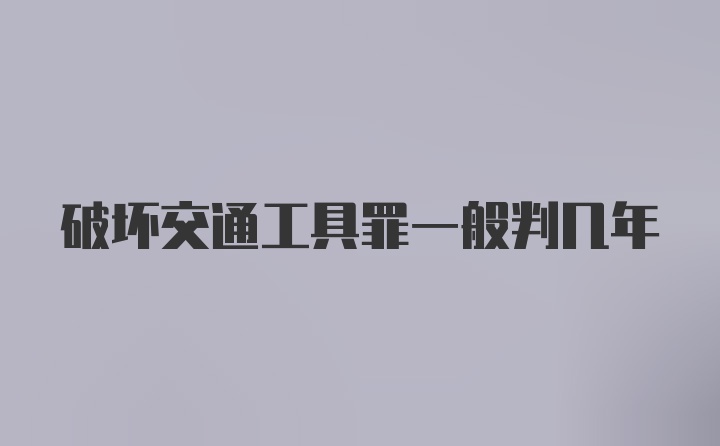 破坏交通工具罪一般判几年